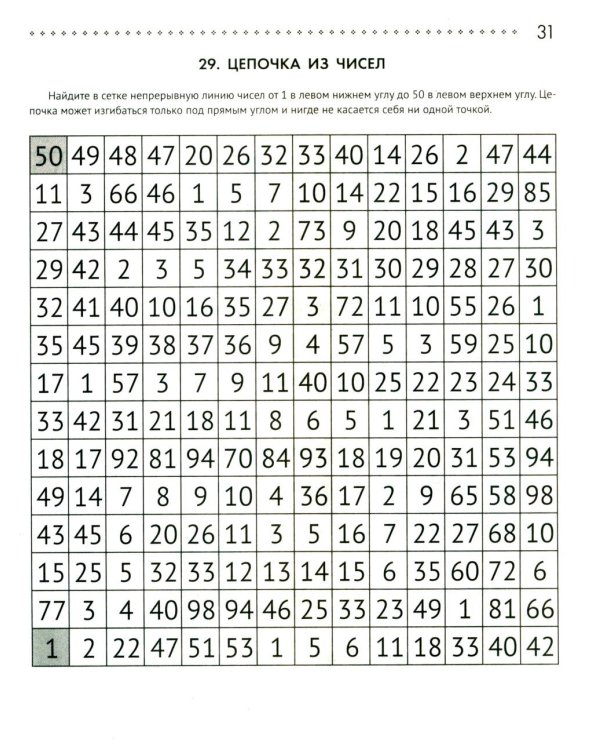 31

29. ЦЕПОЧКА ИЗ ЧИСЕЛ

Найдите в сетке непрерывную линию чисел от 1 в левом нижнем углу до 50 в левом верхнем углу. Цепочка может изгибаться только под прямым углом и нигде не касается себя ни одной точкой.

| 50 | 49 | 48 | 47 | 20 | 26 | 32 | 33 | 40 | 14 | 26 | 2 | 47 | 44 |
|---|---|---|---|---|---|---|---|---|---|---|---|---|---|
| 11 | 3 | 66 | 46 | 1 | 5 | 7 | 10 | 14 | 22 | 15 | 16 | 29 | 85 |
| 27 | 43 | 44 | 45 | 35 | 12 | 2 | 73 | 9 | 20 | 18 | 45 | 43 | 3 |
| 29 | 42 | 2 | 3 | 5 | 34 | 33 | 32 | 31 | 30 | 29 | 28 | 27 | 30 |
| 32 | 41 | 40 | 10 | 16 | 35 | 27 | 3 | 72 | 11 | 10 | 55 | 26 | 1 |
| 35 | 45 | 39 | 38 | 37 | 36 | 9 | 4 | 57 | 5 | 3 | 59 | 25 | 10 |
| 17 | 1 | 57 | 3 | 7 | 9 | 11 | 40 | 10 | 25 | 22 | 23 | 24 | 33 |
| 33 | 42 | 31 | 21 | 18 | 11 | 8 | 6 | 5 | 1 | 21 | 3 | 51 | 46 |
| 18 | 17 | 92 | 81 | 94 | 70 | 84 | 93 | 18 | 19 | 20 | 31 | 53 | 94 |
| 49 | 14 | 7 | 8 | 9 | 10 | 4 | 36 | 17 | 2 | 9 | 65 | 58 | 98 |
| 43 | 45 | 6 | 20 | 26 | 11 | 3 | 5 | 16 | 7 | 22 | 27 | 68 | 10 |
| 15 | 25 | 5 | 32 | 33 | 12 | 13 | 14 | 15 | 6 | 35 | 60 | 72 | 6 |
| 77 | 3 | 4 | 40 | 98 | 94 | 46 | 25 | 33 | 23 | 49 | 1 | 81 | 66 |
| 1 | 2 | 22 | 47 | 51 | 53 | 1 | 5 | 6 | 11 | 18 | 33 | 40 | 42 |